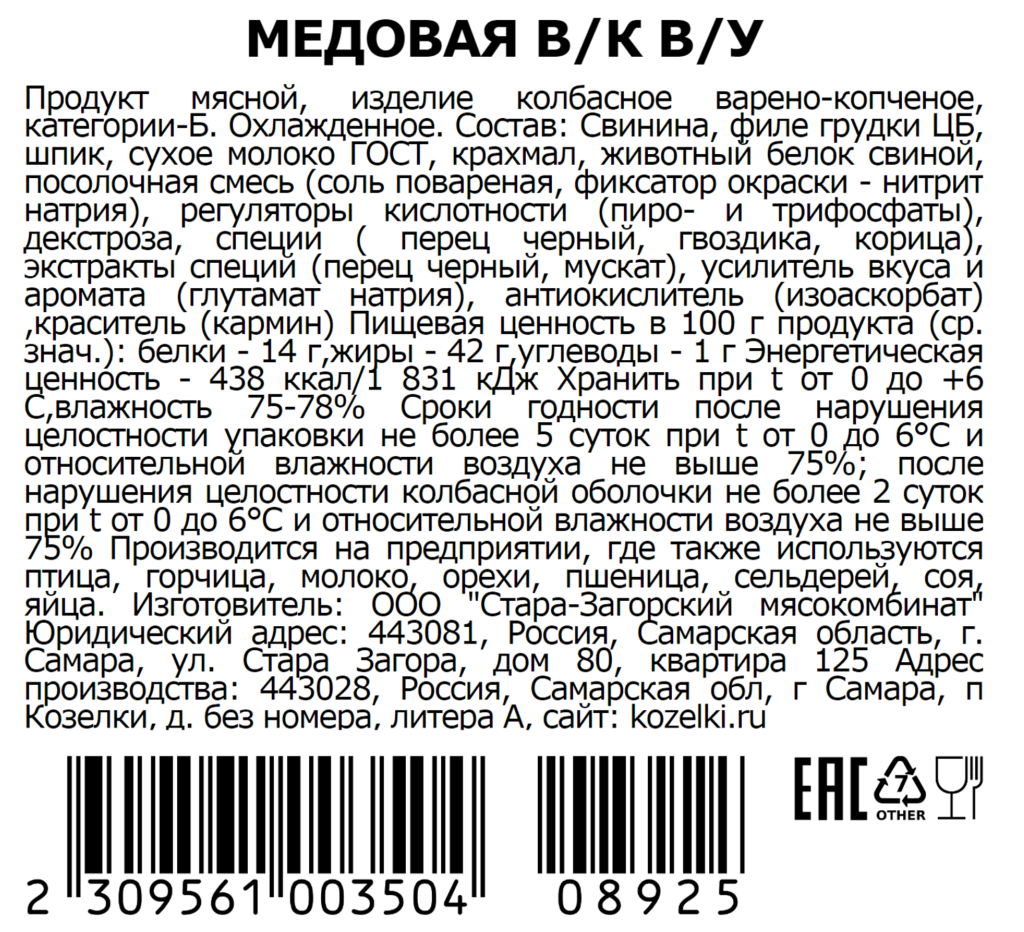 МЕДОВАЯ В/К В/У

Продукт мясной, изделие колбасное варено-копченое, категории-Б. Охлажденное. Состав: Свинина, филе грудки ЦБ, шпик, сухое молоко ГОСТ, крахмал, животный белок свиной, посолочная смесь (соль повареная, фиксатор окраски - нитрит натрия), регуляторы кислотности (пиро- и трифосфаты), декстроза, специи ( перец черный, гвоздика, корица), экстракты специй (перец черный, мускат), усилитель вкуса и аромата (глутамат натрия), антиокислитель (изоаскорбат) ,краситель (кармин) Пищевая ценность в 100 г продукта (ср. знач.): белки - 14 г,жиры - 42 г,углеводы - 1 г Энергетическая ценность - 438 ккал/1 831 кДж Хранить при t от 0 до +6 С,влажность 75-78% Сроки годности после нарушения целостности упаковки не более 5 суток при t от 0 до 6°С и относительной влажности воздуха не выше 75%; после нарушения целостности колбасной оболочки не более 2 суток при t от 0 до 6°С и относительной влажности воздуха не выше 75% Производится на предприятии, где также используются птица, горчица, молоко, орехи, пшеница, сельдерей, соя, яйца. Изготовитель: ООО "Стара-Загорский мясокомбинат" Юридический адрес: 443081, Россия, Самарская область, г. Самара, ул. Стара Загора, дом 80, квартира 125 Адрес производства: 443028, Россия, Самарская обл, г Самара, п Козелки, д. без номера, литера А, сайт: kozelki.ru

EAC
7
OTHER

2 309561 003504 08925